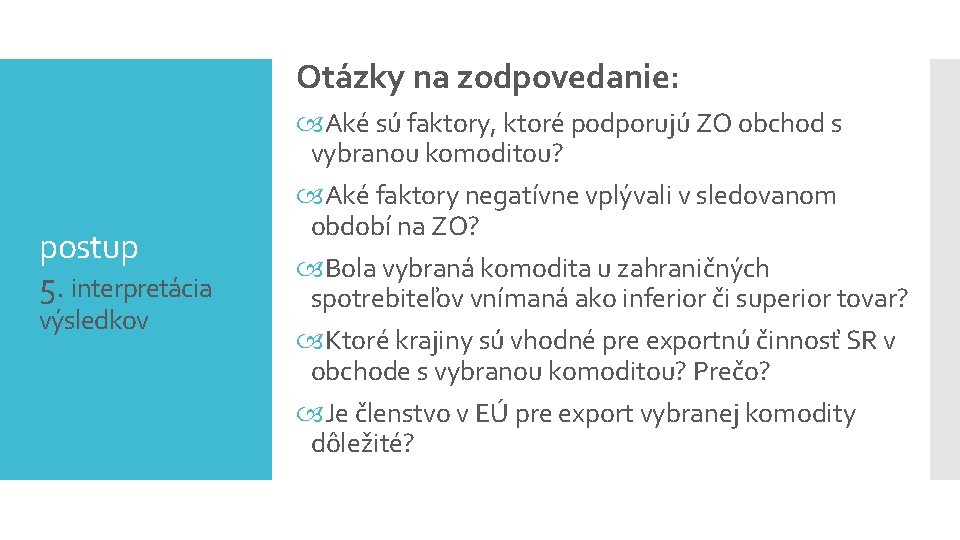 postup

5. interpretácia výsledkov

Otázky na zodpovedanie:

Aké sú faktory, ktoré podporujú ZO obchod s vybranou komoditou?

Aké faktory negatívne vplývali v sledovanom období na ZO?

Bola vybraná komodita u zahraničných spotrebiteľov vnímaná ako inferior či superior tovar?

Ktoré krajiny sú vhodné pre exportnú činnosť SR v obchode s vybranou komoditou? Prečo?

Je členstvo v EÚ pre export vybranej komodity dôležité?